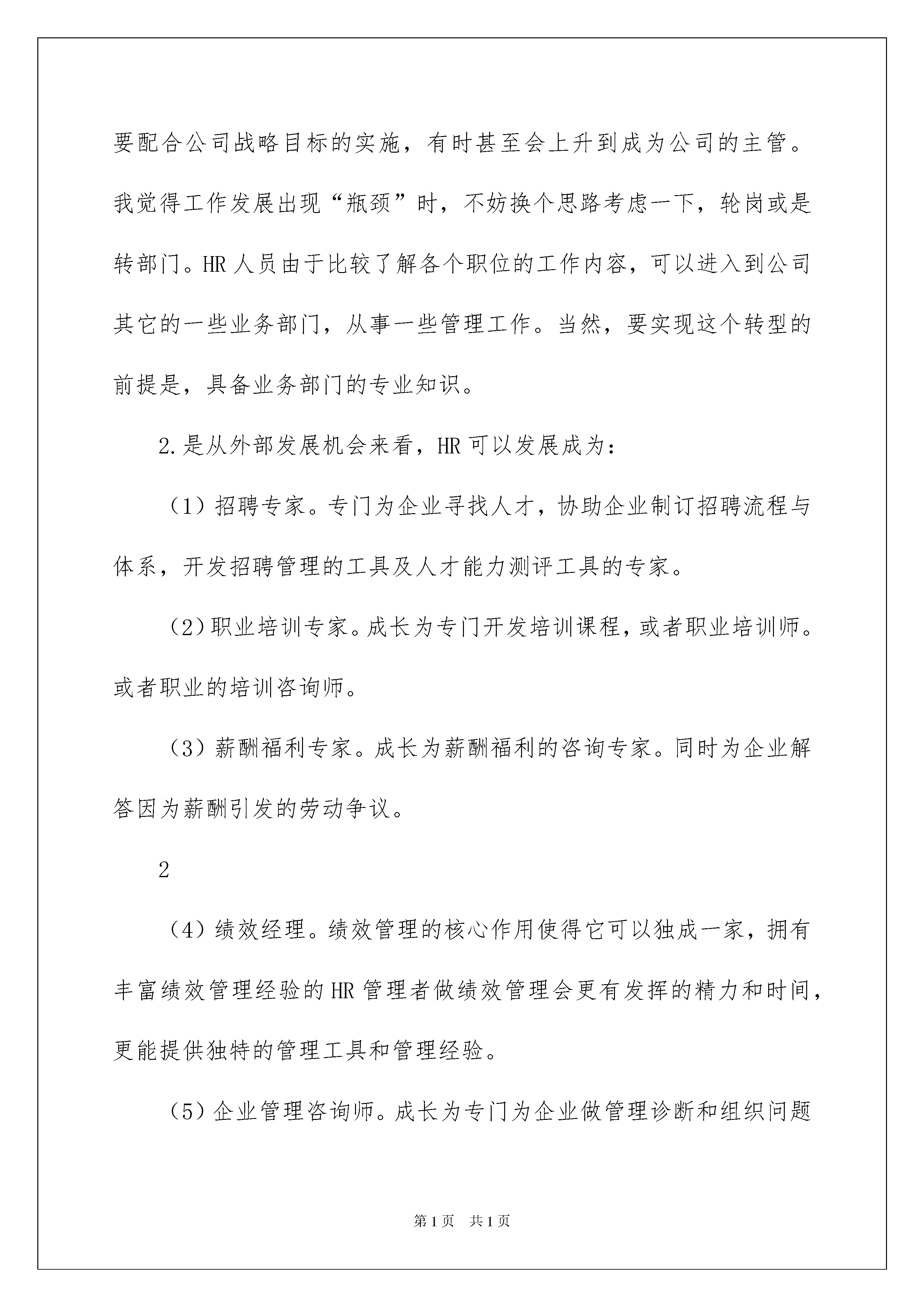 要配合公司战略目标的实施，有时甚至会上升到成为公司的主管。我觉得工作发展出现“瓶颈”时，不妨换个思路考虑一下，轮岗或是转部门。HR 人员由于比较了解各个职位的工作内容，可以进入到公司其它的一些业务部门，从事一些管理工作。当然，要实现这个转型的前提是，具备业务部门的专业知识。

2.是从外部发展机会来看，HR 可以发展成为：

（1）招聘专家。专门为企业寻找人才，协助企业制订招聘流程与体系，开发招聘管理的工具及人才能力测评工具的专家。

（2）职业培训专家。成长为专门开发培训课程，或者职业培训师。或者职业的培训咨询师。

（3）薪酬福利专家。成长为薪酬福利的咨询专家。同时为企业解答因为薪酬引发的劳动争议。

2

（4）绩效经理。绩效管理的核心作用使得它可以独成一家，拥有丰富绩效管理经验的 HR 管理者做绩效管理会更有发挥的精力和时间，更能提供独特的管理工具和管理经验。

（5）企业管理咨询师。成长为专门为企业做管理诊断和组织问题

第 1 页 共 1 页